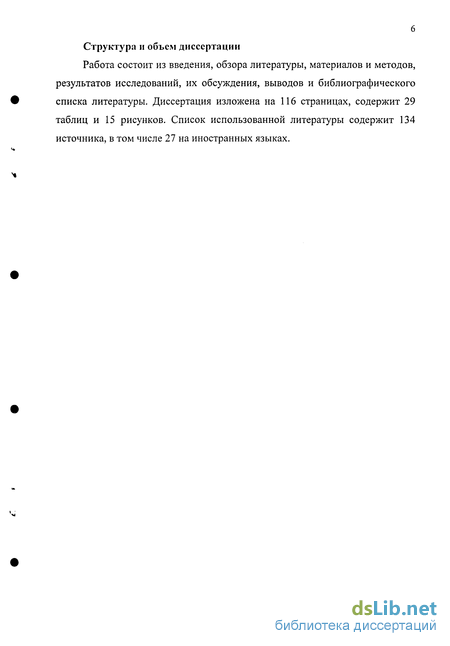 6

Структура и объем диссертации

Работа состоит из введения, обзора литературы, материалов и методов, результатов исследований, их обсуждения, выводов и библиографического списка литературы. Диссертация изложена на 116 страницах, содержит 29 таблиц и 15 рисунков. Список использованной литературы содержит 134 источника, в том числе 27 на иностранных языках.

dsLib.net
библиотека диссертаций